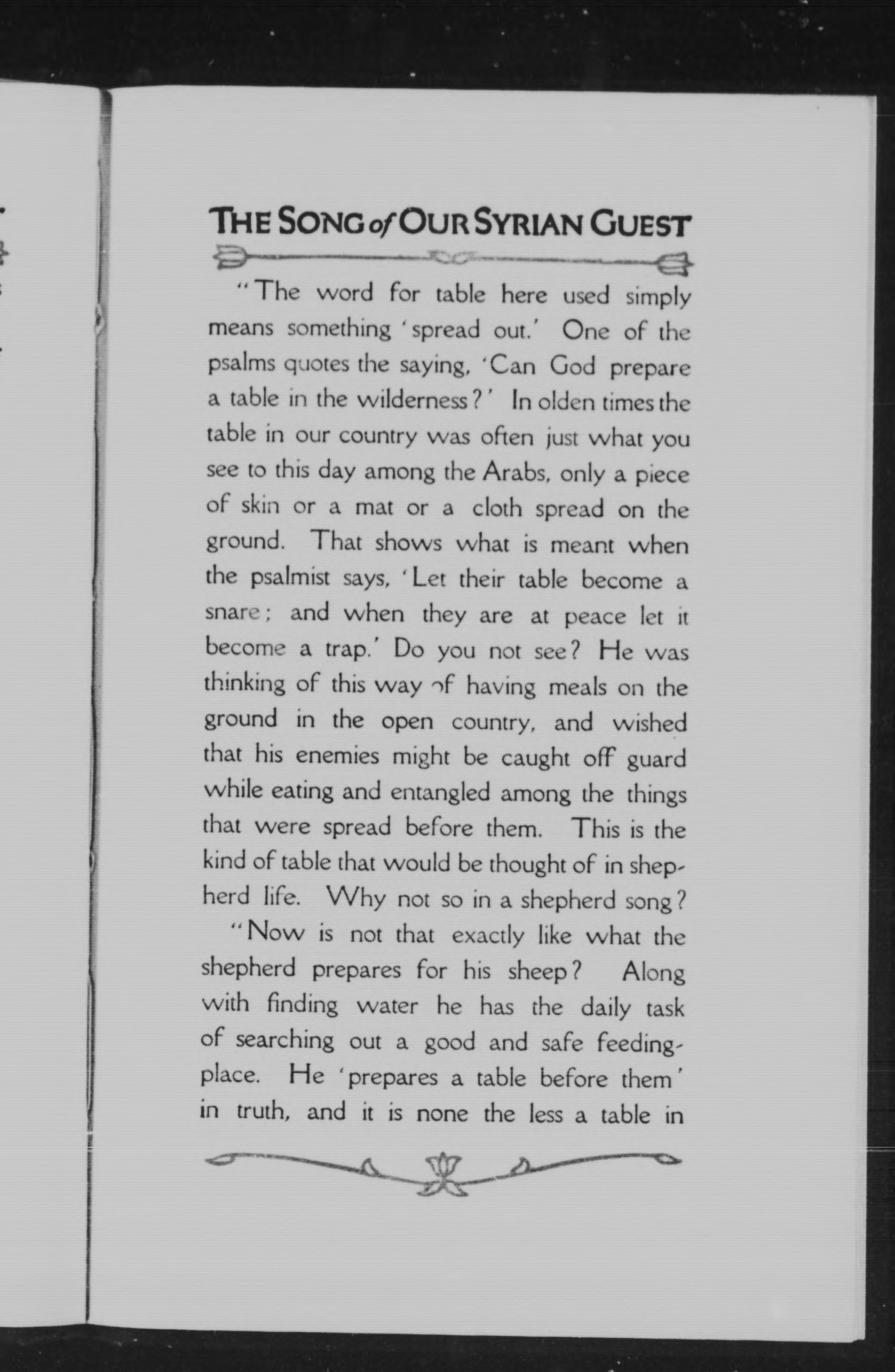 THE SONG of OUR SYRIAN GUEST

"The word for table here used simply means something 'spread out.' One of the psalms quotes the saying, 'Can God prepare a table in the wilderness?' In olden times the table in our country was often just what you see to this day among the Arabs, only a piece of skin or a mat or a cloth spread on the ground. That shows what is meant when the psalmist says, 'Let their table become a snare; and when they are at peace let it become a trap.' Do you not see? He was thinking of this way of having meals on the ground in the open country, and wished that his enemies might be caught off guard while eating and entangled among the things that were spread before them. This is the kind of table that would be thought of in shepherd life. Why not so in a shepherd song?

"Now is not that exactly like what the shepherd prepares for his sheep? Along with finding water he has the daily task of searching out a good and safe feeding-place. He 'prepares a table before them' in truth, and it is none the less a table in